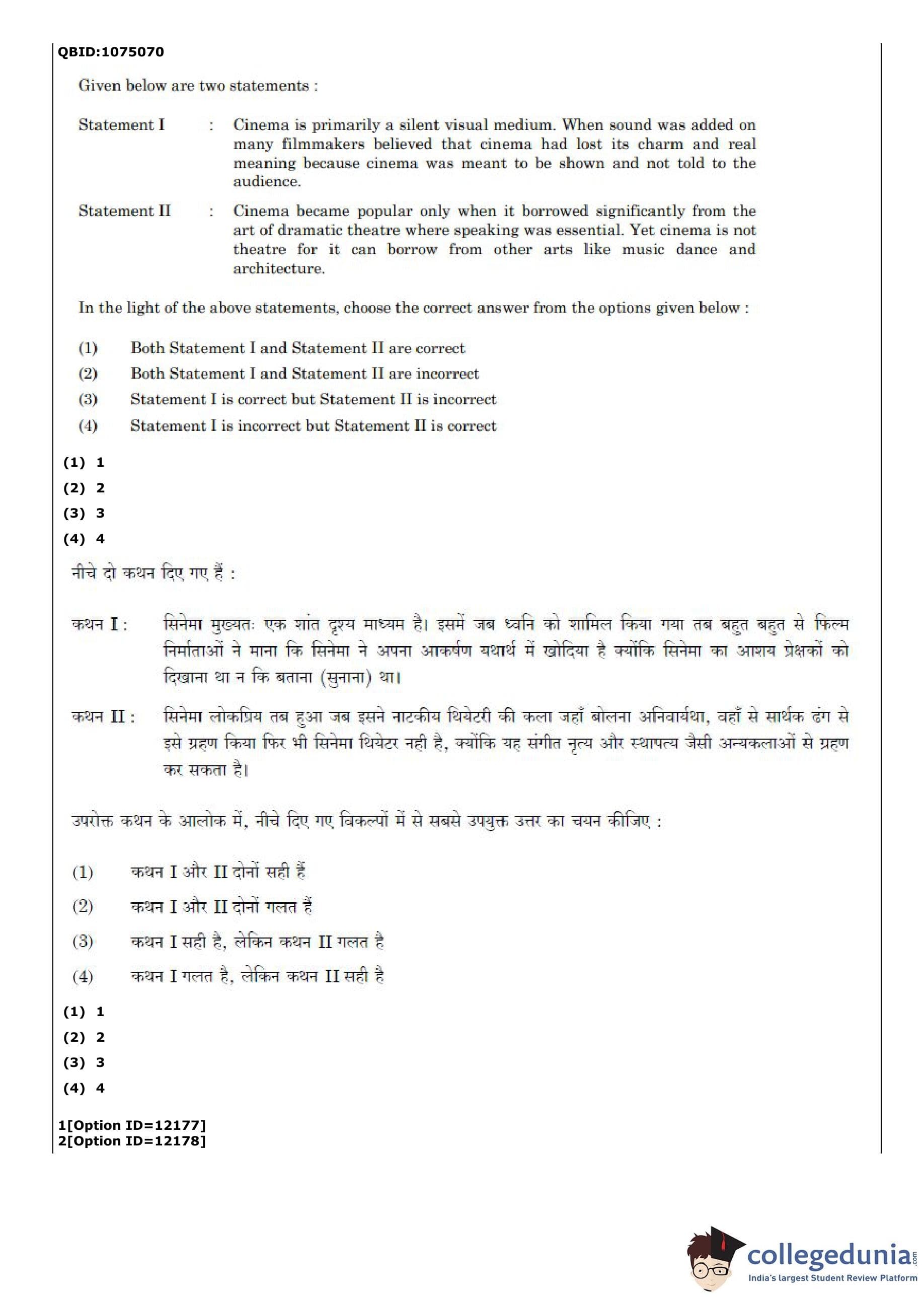 QBID:1075070

Given below are two statements :

Statement I : Cinema is primarily a silent visual medium. When sound was added on many filmmakers believed that cinema had lost its charm and real meaning because cinema was meant to be shown and not told to the audience.

Statement II : Cinema became popular only when it borrowed significantly from the art of dramatic theatre where speaking was essential. Yet cinema is not theatre for it can borrow from other arts like music dance and architecture.

In the light of the above statements, choose the correct answer from the options given below :

(1) Both Statement I and Statement II are correct
(2) Both Statement I and Statement II are incorrect
(3) Statement I is correct but Statement II is incorrect
(4) Statement I is incorrect but Statement II is correct

(1) 1
(2) 2
(3) 3
(4) 4

नीचे दो कथन दिए गए हैं :

कथन I : सिनेमा मुख्यतः एक शांत दृश्य माध्यम है। इसमें जब ध्वनि को शामिल किया गया तब बहुत बहुत से फिल्म निर्माताओं ने माना कि सिनेमा ने अपना आकर्षण यथार्थ में खोदिया है क्योंकि सिनेमा का आशय प्रेक्षकों को दिखाना था न कि बताना (सुनाना) था।

कथन II : सिनेमा लोकप्रिय तब हुआ जब इसने नाटकीय थियेटरी की कला जहाँ बोलना अनिवार्यथा, वहाँ से सार्थक ढंग से इसे ग्रहण किया फिर भी सिनेमा थियेटर नही है, क्योंकि यह संगीत नृत्य और स्थापत्य जैसी अन्यकलाओं से ग्रहण कर सकता है।

उपरोक्त कथन के आलोक में, नीचे दिए गए विकल्पों में से सबसे उपयुक्त उत्तर का चयन कीजिए :

(1) कथन I और II दोनों सही हैं
(2) कथन I और II दोनों गलत हैं
(3) कथन I सही है, लेकिन कथन II गलत है
(4) कथन I गलत है, लेकिन कथन II सही है

(1) 1
(2) 2
(3) 3
(4) 4

1[Option ID=12177]
2[Option ID=12178]

collegedunia.com
India's largest Student Review Platform